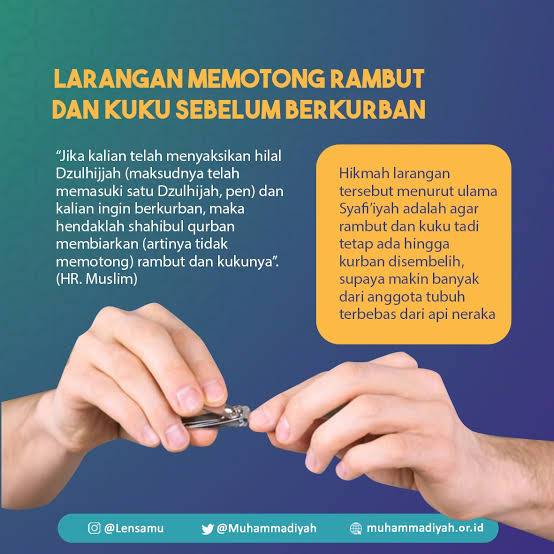 LARANGAN MEMOTONG RAMBUT DAN KUKU SEBELUM BERKURBAN

"Jika kalian telah menyaksikan hilal Dzulhijjah (maksudnya telah memasuki satu Dzulhijah, pen) dan kalian ingin berkurban, maka hendaklah shahibul qurban membiarkan (artinya tidak memotong) rambut dan kukunya". (HR. Muslim)

Hikmah larangan tersebut menurut ulama Syafi'iyah adalah agar rambut dan kuku tadi tetap ada hingga kurban disembelih, supaya makin banyak dari anggota tubuh terbebas dari api neraka

@Lensamu @Muhammadiyah muhammadiyah.or.id